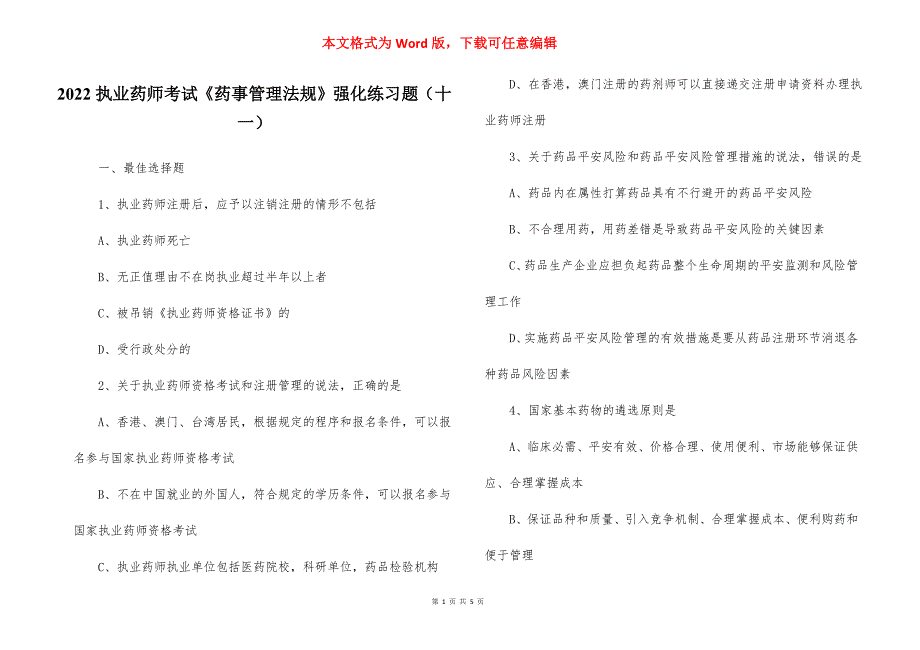 本文格式为 Word 版，下载可任意编辑

2022 执业药师考试《药事管理法规》强化练习题（十一）

一、最佳选择题

1、执业药师注册后，应予以注销注册的情形不包括

A、执业药师死亡

B、无正值理由不在岗执业超过半年以上者

C、被吊销《执业药师资格证书》的

D、受行政处分的

2、关于执业药师资格考试和注册管理的说法，正确的是

A、香港、澳门、台湾居民，根据规定的程序和报名条件，可以报名参与国家执业药师资格考试

B、不在中国就业的外国人，符合规定的学历条件，可以报名参与国家执业药师资格考试

C、执业药师执业单位包括医药院校，科研单位，药品检验机构

D、在香港，澳门注册的药剂师可以直接递交注册申请资料办理执业药师注册

3、关于药品平安风险和药品平安风险管理措施的说法，错误的是

A、药品内在属性打算药品具有不行避开的药品平安风险

B、不合理用药，用药差错是导致药品平安风险的关键因素

C、药品生产企业应担负起药品整个生命周期的平安监测和风险管理工作

D、实施药品平安风险管理的有效措施是要从药品注册环节消退各种药品风险因素

4、国家基本药物的遴选原则是

A、临床必需、平安有效、价格合理、使用便利、市场能够保证供应、合理掌握成本

B、保证品种和质量、引入竞争机制、合理掌握成本、便利购药和便于管理

第 1 页 共 5 页